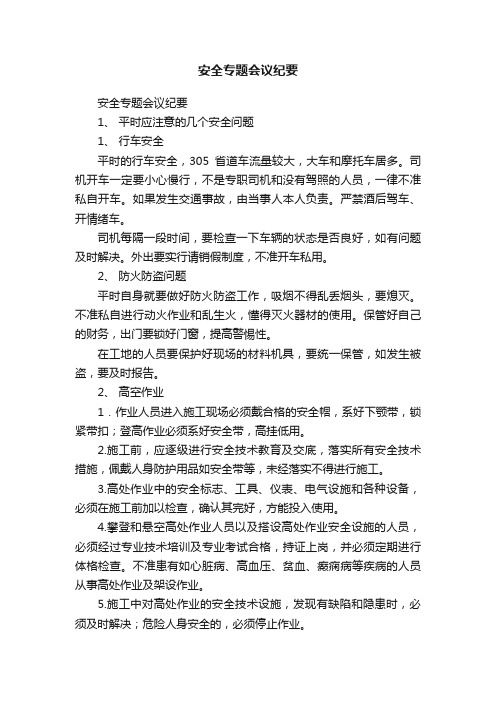 安全专题会议纪要

安全专题会议纪要

1、 平时应注意的几个安全问题

1、 行车安全

平时的行车安全，305 省道车流量较大，大车和摩托车居多。司机开车一定要小心慢行，不是专职司机和没有驾照的人员，一律不准私自开车。如果发生交通事故，由当事人本人负责。严禁酒后驾车、开情绪车。

司机每隔一段时间，要检查一下车辆的状态是否良好，如有问题及时解决。外出要实行请销假制度，不准开车私用。

2、 防火防盗问题

平时自身就要做好防火防盗工作，吸烟不得乱丢烟头，要熄灭。不准私自进行动火作业和乱生火，懂得灭火器材的使用。保管好自己的财务，出门要锁好门窗，提高警惕性。

在工地的人员要保护好现场的材料机具，要统一保管，如发生被盗，要及时报告。

2、 高空作业

1．作业人员进入施工现场必须戴合格的安全帽，系好下颚带，锁紧带扣；登高作业必须系好安全带，高挂低用。

2.施工前，应逐级进行安全技术教育及交底，落实所有安全技术措施，佩戴人身防护用品如安全带等，未经落实不得进行施工。

3.高处作业中的安全标志、工具、仪表、电气设施和各种设备，必须在施工前加以检查，确认其完好，方能投入使用。

4.攀登和悬空高处作业人员以及搭设高处作业安全设施的人员，必须经过专业技术培训及专业考试合格，持证上岗，并必须定期进行体格检查。不准患有如心脏病、高血压、贫血、癫痫病等疾病的人员从事高处作业及架设作业。

5.施工中对高处作业的安全技术设施，发现有缺陷和隐患时，必须及时解决；危险人身安全的，必须停止作业。